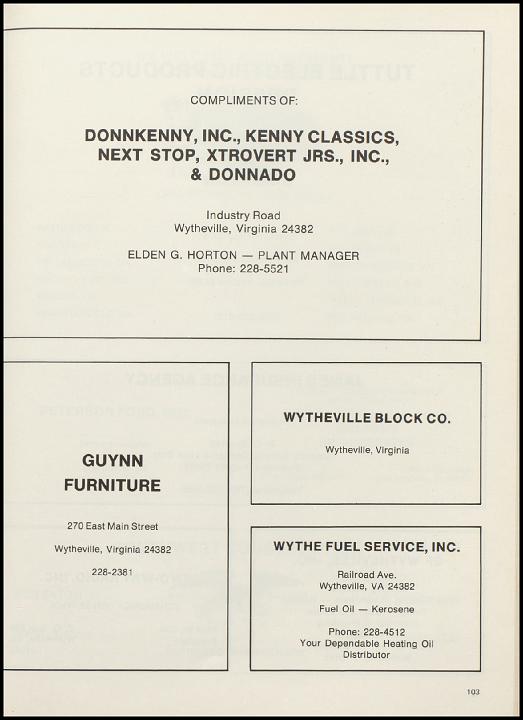 COMPLIMENTS OF:

DONNKENNY, INC., KENNY CLASSICS, NEXT STOP, XTROVERT JRS., INC., & DONNADO

Industry Road
Wytheville, Virginia 24382

ELDEN G. HORTON — PLANT MANAGER
Phone: 228-5521

GUYNN FURNITURE

270 East Main Street

Wytheville, Virginia 24382

228-2381

WYTHEVILLE BLOCK CO.

Wytheville, Virginia

WYTHE FUEL SERVICE, INC.

Railroad Ave.
Wytheville, VA 24382

Fuel Oil — Kerosene

Phone: 228-4512
Your Dependable Heating Oil Distributor

103